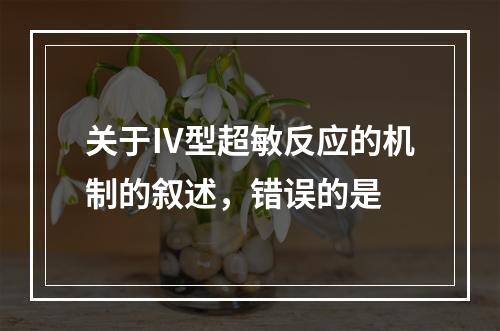 关于IV型超敏反应的机制的叙述，错误的是